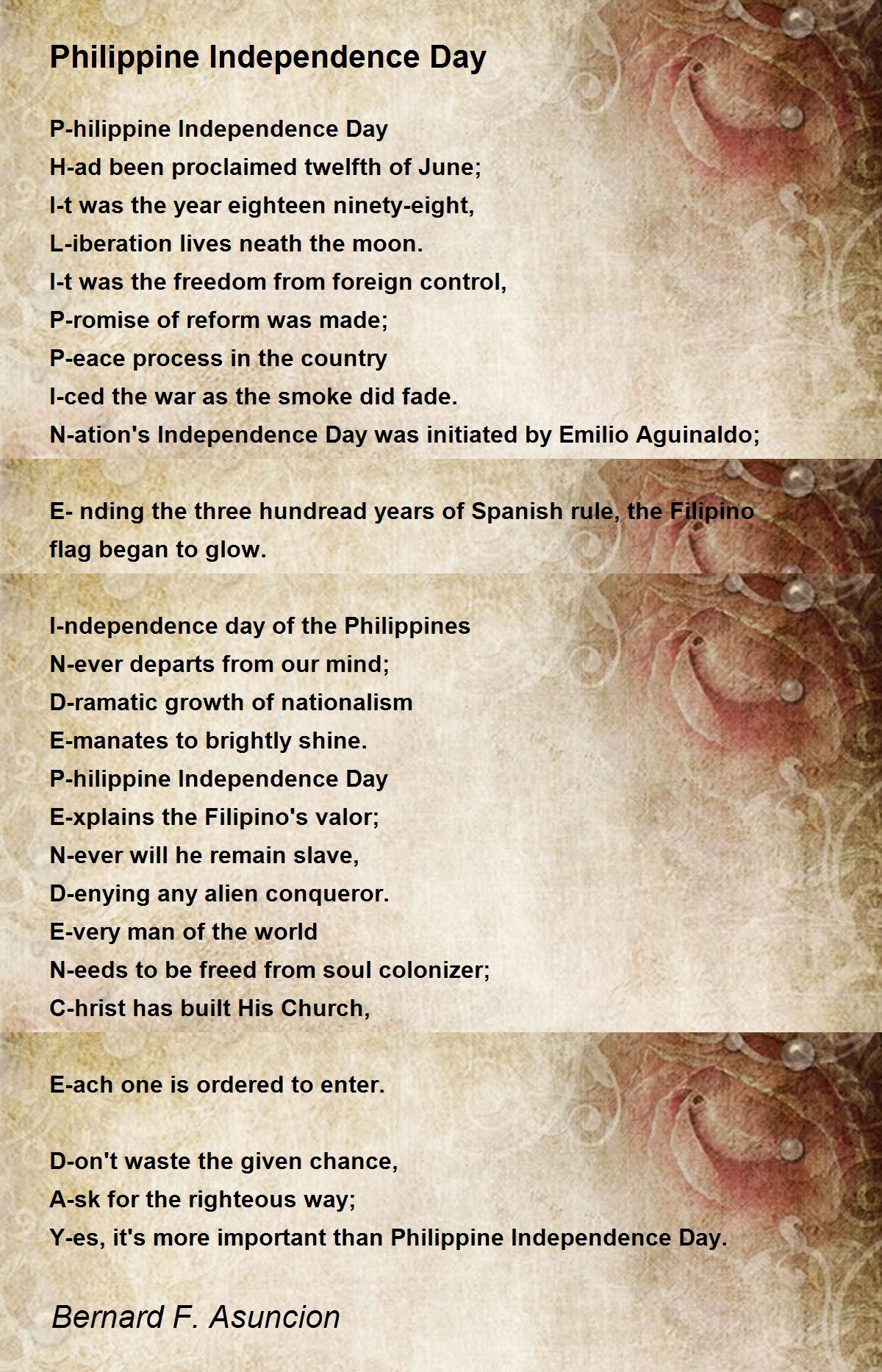 Philippine Independence Day

P-hilippine Independence Day
H-ad been proclaimed twelfth of June;
I-t was the year eighteen ninety-eight,
L-iberation lives neath the moon.
I-t was the freedom from foreign control,
P-romise of reform was made;
P-eace process in the country
I-ced the war as the smoke did fade.
N-ation's Independence Day was initiated by Emilio Aguinaldo;

E- nding the three hundread years of Spanish rule, the Filipino flag began to glow.

I-ndependence day of the Philippines
N-ever departs from our mind;
D-ramatic growth of nationalism
E-manates to brightly shine.
P-hilippine Independence Day
E-xplains the Filipino's valor;
N-ever will he remain slave,
D-enying any alien conqueror.
E-very man of the world
N-eeds to be freed from soul colonizer;
C-hrist has built His Church,

E-ach one is ordered to enter.

D-on't waste the given chance,
A-sk for the righteous way;
Y-es, it's more important than Philippine Independence Day.

Bernard F. Asuncion